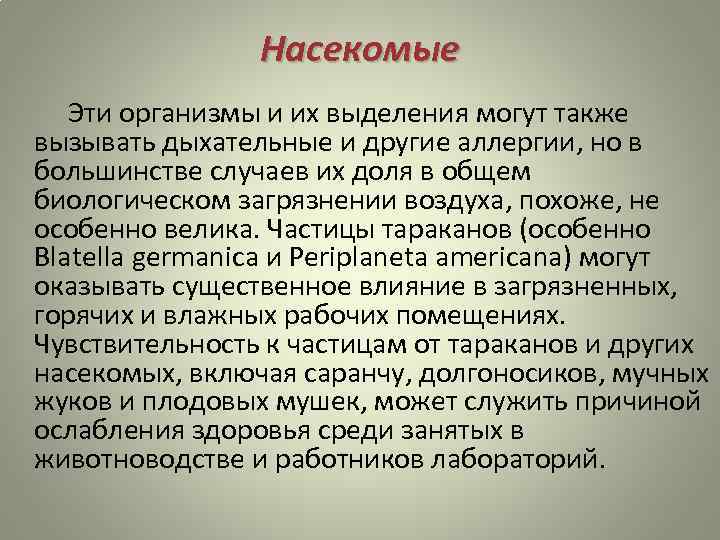 Насекомые

Эти организмы и их выделения могут также вызывать дыхательные и другие аллергии, но в большинстве случаев их доля в общем биологическом загрязнении воздуха, похоже, не особенно велика. Частицы тараканов (особенно Blatella germanica и Periplaneta americana) могут оказывать существенное влияние в загрязненных, горячих и влажных рабочих помещениях. Чувствительность к частицам от тараканов и других насекомых, включая саранчу, долгоносиков, мучных жуков и плодовых мушек, может служить причиной ослабления здоровья среди занятых в животноводстве и работников лабораторий.